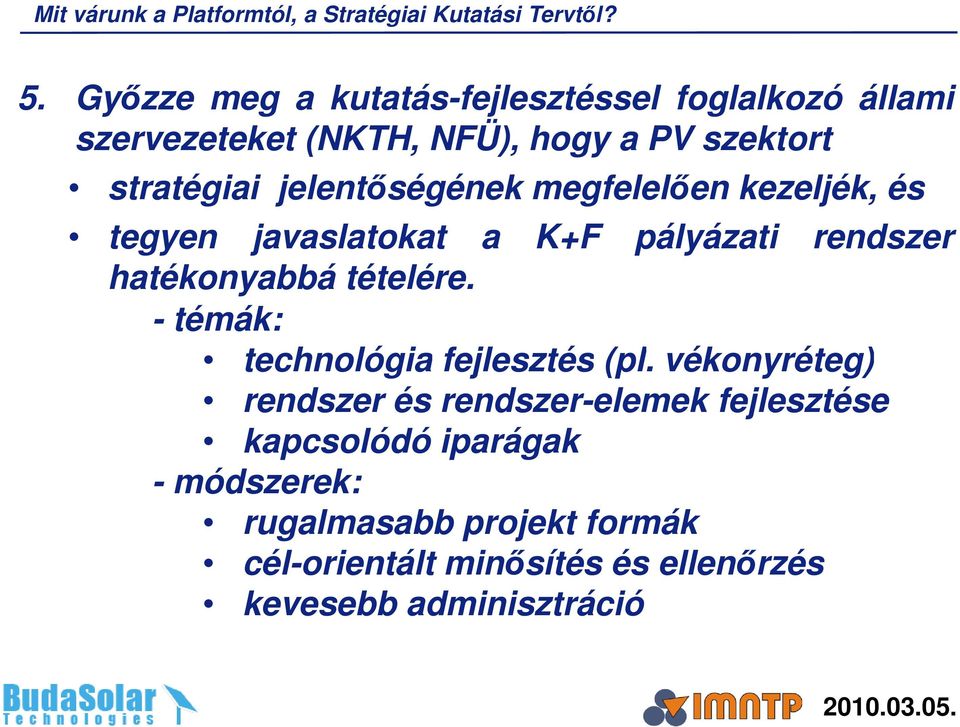 Mit várunk a Platformtól, a Stratégiai Kutatási Tervtől?

5. Győzze meg a kutatás-fejlesztéssel foglalkozó állami szervezeteket (NKTH, NFÜ), hogy a PV szektort

• stratégiai jelentőségének megfelelően kezeljék, és

• tegyen javaslatokat a K+F pályázati rendszer hatékonyabbá tételére.

- témák:

• technológia fejlesztés (pl. vékonyréteg)

• rendszer és rendszer-elemek fejlesztése

• kapcsolódó iparágak

- módszerek:

• rugalmasabb projekt formák

• cél-orientált minősítés és ellenőrzés

• kevesebb adminisztráció

BudaSolar Technologies

IMNTP

2010.03.05.